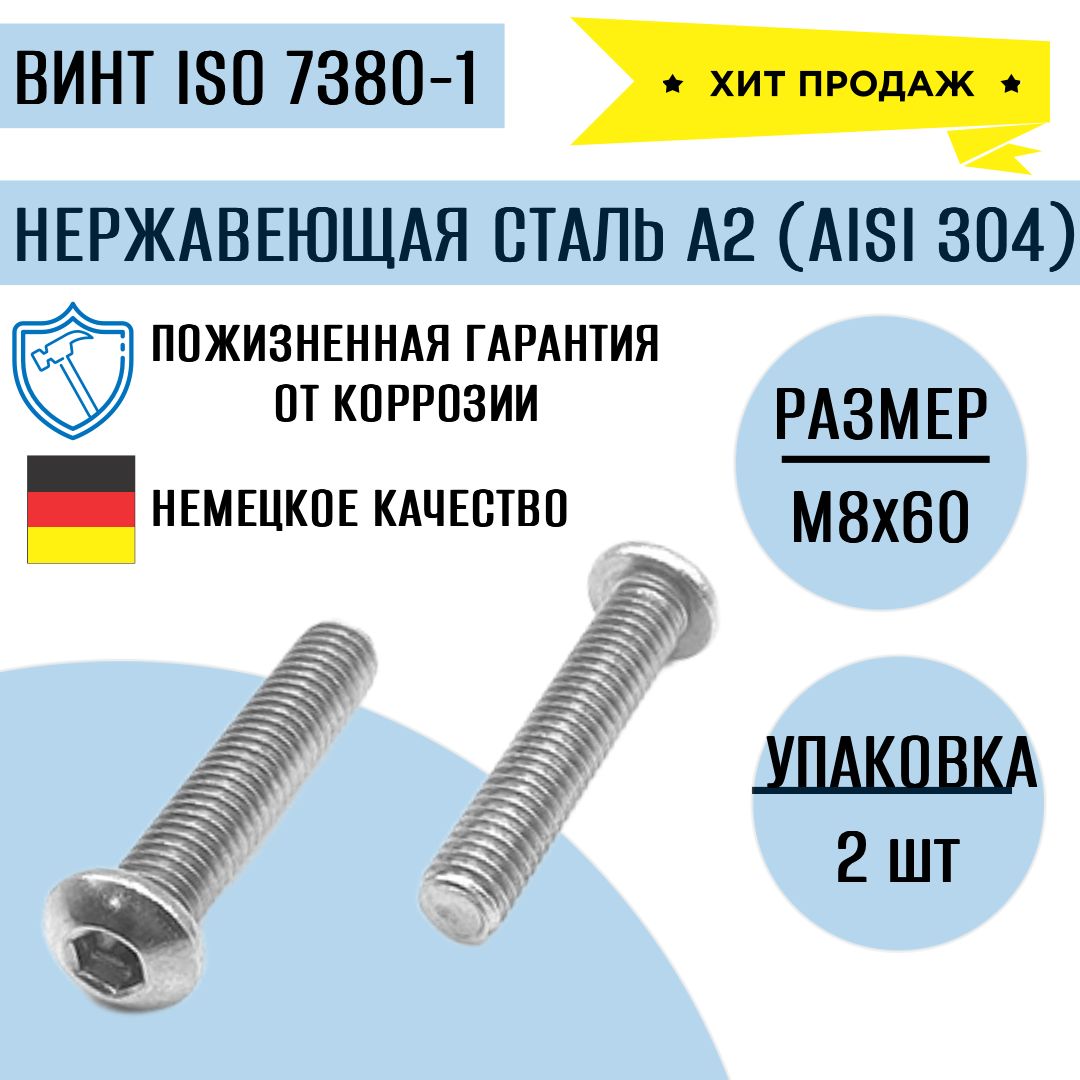 ВИНТ ISO 7380-1

★ ХИТ ПРОДАЖ ★

НЕРЖАВЕЮЩАЯ СТАЛЬ А2 (AISI 304)

ПОЖИЗНЕННАЯ ГАРАНТИЯ ОТ КОРРОЗИИ

НЕМЕЦКОЕ КАЧЕСТВО

РАЗМЕР

М8х60

УПАКОВКА

2 шт